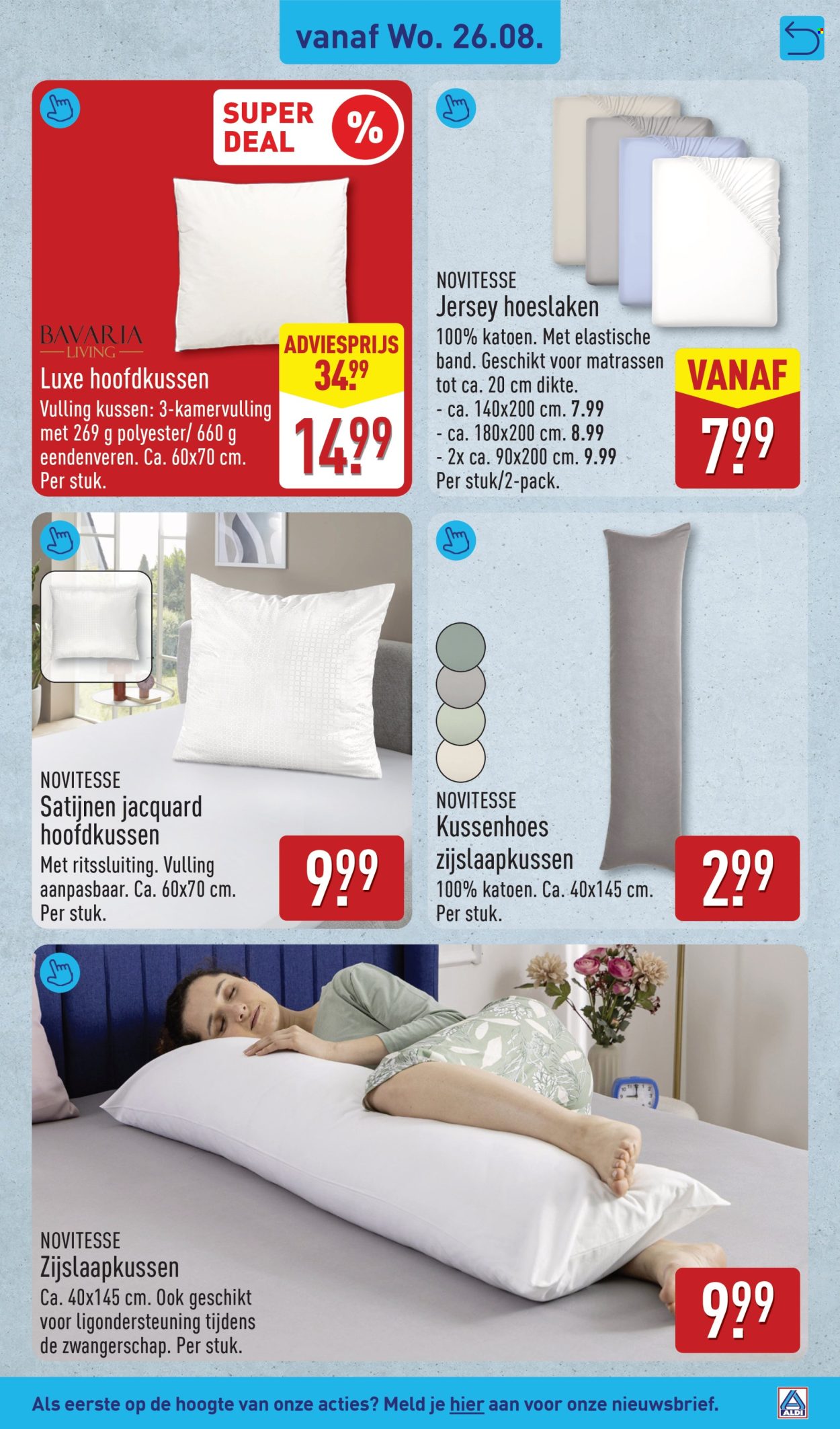 vanaf Wo. 26.08.

SUPER DEAL %

BAVARIA LIVING

Luxe hoofdkussen
Vulling kussen: 3-kamervulling met 269 g polyester/ 660 g eendenveren. Ca. 60x70 cm. Per stuk.

ADVIESPRIJS 34.99

14.99

NOVITESSE
Jersey hoeslaken
100% katoen. Met elastische band. Geschikt voor matrassen tot ca. 20 cm dikte.
- ca. 140x200 cm. 7.99
- ca. 180x200 cm. 8.99
- 2x ca. 90x200 cm. 9.99
Per stuk/2-pack.

VANAF
7.99

NOVITESSE
Satijnen jacquard hoofdkussen
Met ritssluiting. Vulling aanpasbaar. Ca. 60x70 cm. Per stuk.

9.99

NOVITESSE
Kussenhoes zijslaapkussen
100% katoen. Ca. 40x145 cm. Per stuk.

2.99

NOVITESSE
Zijslaapkussen
Ca. 40x145 cm. Ook geschikt voor ligondersteuning tijdens de zwangerschap. Per stuk.

9.99

Als eerste op de hoogte van onze acties? Meld je hier aan voor onze nieuwsbrief.

ALDI